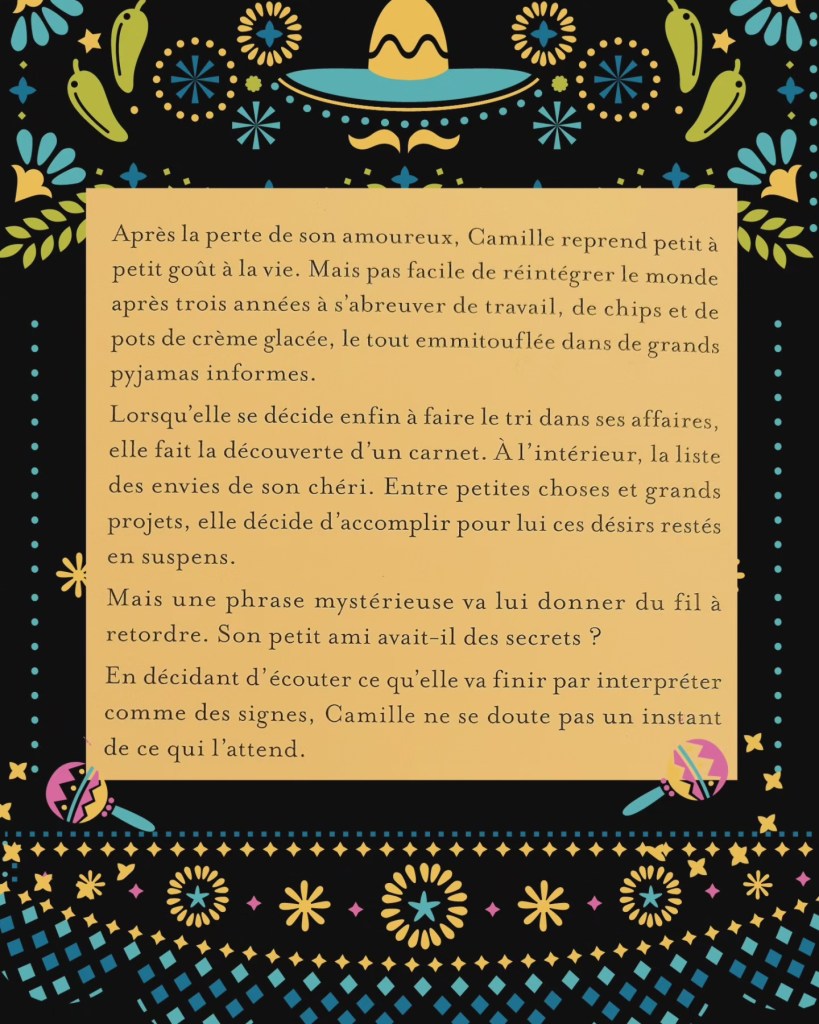 Après la perte de son amoureux, Camille reprend petit à petit goût à la vie. Mais pas facile de réintégrer le monde après trois années à s'abreuver de travail, de chips et de pots de crème glacée, le tout emmitouflée dans de grands pyjamas informes.

Lorsqu'elle se décide enfin à faire le tri dans ses affaires, elle fait la découverte d'un carnet. À l'intérieur, la liste des envies de son chéri. Entre petites choses et grands projets, elle décide d'accomplir pour lui ces désirs restés en suspens.

Mais une phrase mystérieuse va lui donner du fil à retordre. Son petit ami avait-il des secrets ?

En décidant d'écouter ce qu'elle va finir par interpréter comme des signes, Camille ne se doute pas un instant de ce qui l'attend.